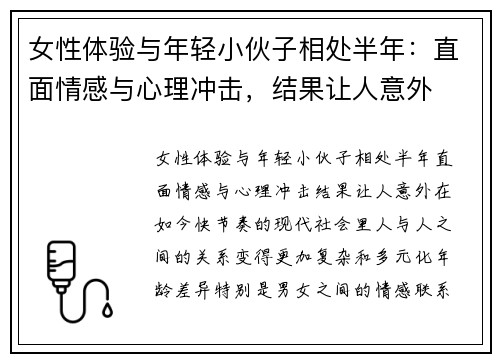 女性体验与年轻小伙子相处半年：直面情感与心理冲击，结果让人意外

女性体验与年轻小伙子相处半年直面情感与心理冲击结果让人意外在如今快节奏的现代社会里人与人之间的关系变得更加复杂和多元化年龄差异特别是男女之间的情感联系